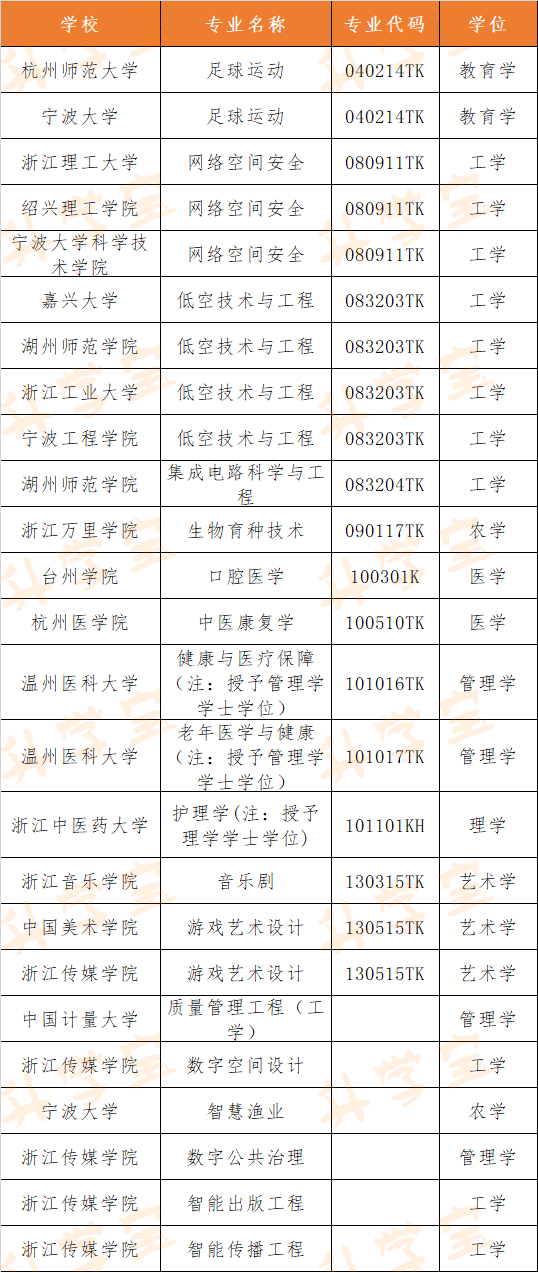 | 学校 | 专业名称 | 专业代码 | 学位 |
|---|---|---|---|
| 杭州师范大学 | 足球运动 | 040214TK | 教育学 |
| 宁波大学 | 足球运动 | 040214TK | 教育学 |
| 浙江理工大学 | 网络空间安全 | 080911TK | 工学 |
| 绍兴理工学院 | 网络空间安全 | 080911TK | 工学 |
| 宁波大学科学技术学院 | 网络空间安全 | 080911TK | 工学 |
| 嘉兴大学 | 低空技术与工程 | 083203TK | 工学 |
| 湖州师范学院 | 低空技术与工程 | 083203TK | 工学 |
| 浙江工业大学 | 低空技术与工程 | 083203TK | 工学 |
| 宁波工程学院 | 低空技术与工程 | 083203TK | 工学 |
| 湖州师范学院 | 集成电路科学与工程 | 083204TK | 工学 |
| 浙江万里学院 | 生物育种技术 | 090117TK | 农学 |
| 台州学院 | 口腔医学 | 100301K | 医学 |
| 杭州医学院 | 中医康复学 | 100510TK | 医学 |
| 温州医科大学 | 健康与医疗保障（注：授予管理学学士学位） | 101016TK | 管理学 |
| 温州医科大学 | 老年医学与健康（注：授予管理学学士学位） | 101017TK | 管理学 |
| 浙江中医药大学 | 护理学(注：授予理学学士学位) | 101101KH | 理学 |
| 浙江音乐学院 | 音乐剧 | 130315TK | 艺术学 |
| 中国美术学院 | 游戏艺术设计 | 130515TK | 艺术学 |
| 浙江传媒学院 | 游戏艺术设计 | 130515TK | 艺术学 |
| 中国计量大学 | 质量管理工程（工学） |  | 管理学 |
| 浙江传媒学院 | 数字空间设计 |  | 工学 |
| 宁波大学 | 智慧渔业 |  | 农学 |
| 浙江传媒学院 | 数字公共治理 |  | 管理学 |
| 浙江传媒学院 | 智能出版工程 |  | 工学 |
| 浙江传媒学院 | 智能传播工程 |  | 工学 |